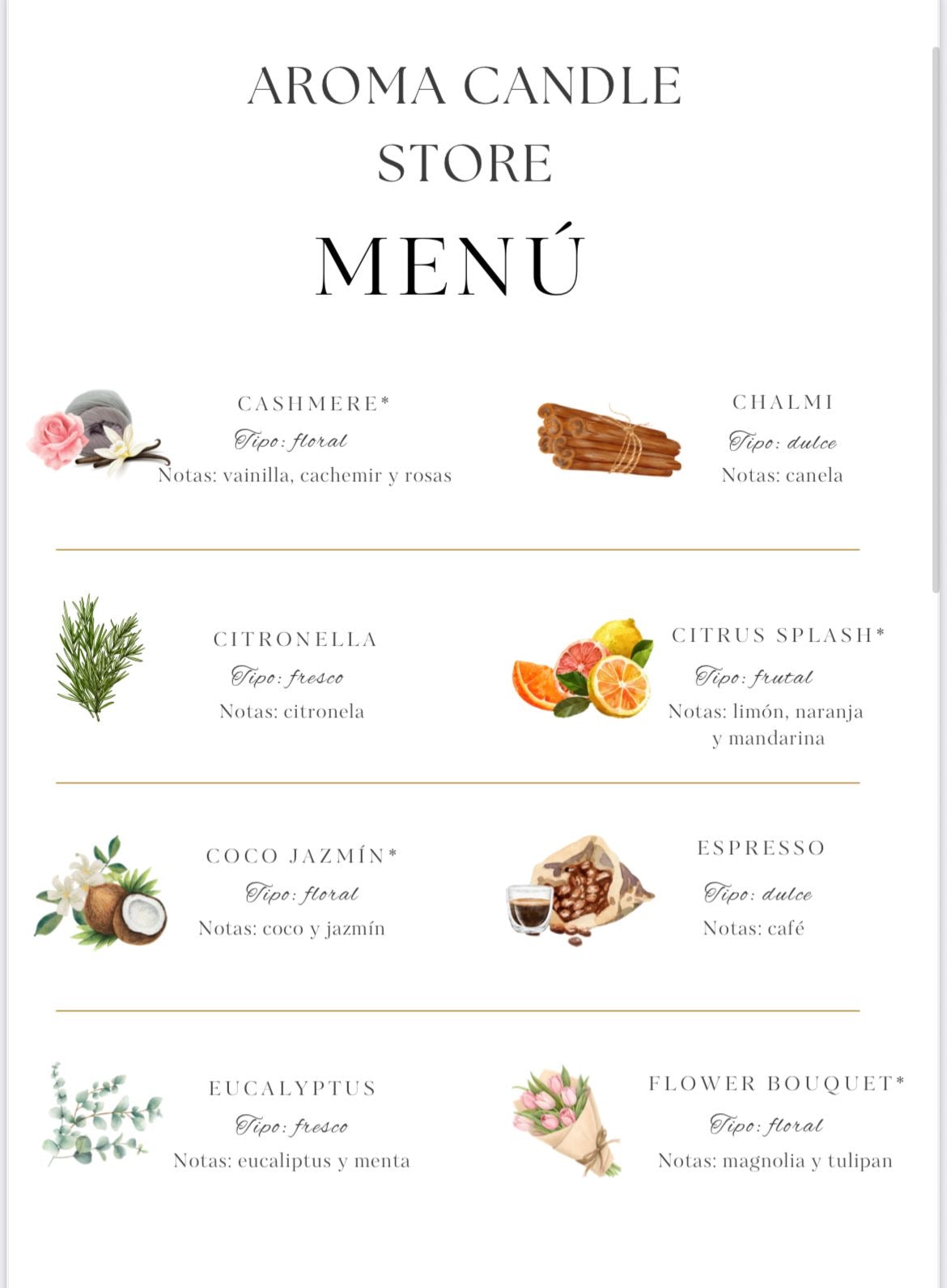 AROMA CANDLE STORE

MENÚ

CASHMERE*
Tipo: floral
Notas: vainilla, cachemir y rosas

CHALMI
Tipo: dulce
Notas: canela

CITRONELLA
Tipo: fresco
Notas: citronela

CITRUS SPLASH*
Tipo: frutal
Notas: limón, naranja y mandarina

COCO JAZMÍN*
Tipo: floral
Notas: coco y jazmín

ESPRESSO
Tipo: dulce
Notas: café

EUCALYPTUS
Tipo: fresco
Notas: eucaliptus y menta

FLOWER BOUQUET*
Tipo: floral
Notas: magnolia y tulipan